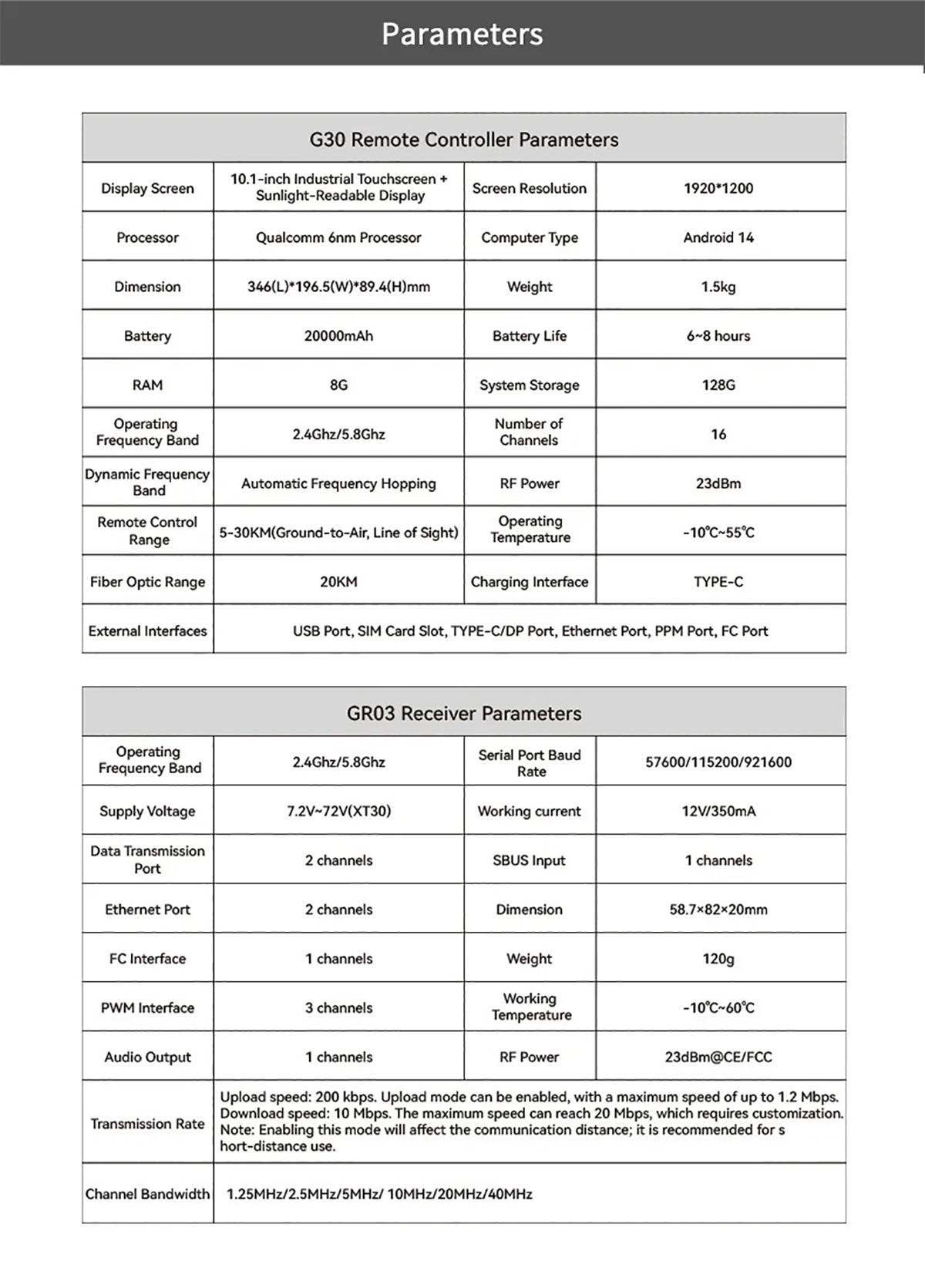 Parameters

G30 Remote Controller Parameters

| Display Screen | 10.1-inch Industrial Touchscreen + Sunlight-Readable Display | Screen Resolution | 1920*1200 |
|---|---|---|---|
| Processor | Qualcomm 6nm Processor | Computer Type | Android 14 |
| Dimension | 346(L)*196.5(W)*89.4(H)mm | Weight | 1.5kg |
| Battery | 20000mAh | Battery Life | 6~8 hours |
| RAM | 8G | System Storage | 128G |
| Operating Frequency Band | 2.4Ghz/5.8Ghz | Number of Channels | 16 |
| Dynamic Frequency Band | Automatic Frequency Hopping | RF Power | 23dBm |
| Remote Control Range | 5-30KM(Ground-to-Air, Line of Sight) | Operating Temperature | -10℃~55℃ |
| Fiber Optic Range | 20KM | Charging Interface | TYPE-C |
| External Interfaces | USB Port, SIM Card Slot, TYPE-C/DP Port, Ethernet Port, PPM Port, FC Port | | |

GR03 Receiver Parameters

| Operating Frequency Band | 2.4Ghz/5.8Ghz | Serial Port Baud Rate | 57600/115200/921600 |
|---|---|---|---|
| Supply Voltage | 7.2V~72V(XT30) | Working current | 12V/350mA |
| Data Transmission Port | 2 channels | SBUS Input | 1 channels |
| Ethernet Port | 2 channels | Dimension | 58.7×82×20mm |
| FC Interface | 1 channels | Weight | 120g |
| PWM Interface | 3 channels | Working Temperature | -10℃~60℃ |
| Audio Output | 1 channels | RF Power | 23dBm@CE/FCC |
| Transmission Rate | Upload speed: 200 kbps. Upload mode can be enabled, with a maximum speed of up to 1.2 Mbps. Download speed: 10 Mbps. The maximum speed can reach 20 Mbps, which requires customization. Note: Enabling this mode will affect the communication distance; it is recommended for s hort-distance use. | | |
| Channel Bandwidth | 1.25MHz/2.5MHz/5MHz/ 10MHz/20MHz/40MHz | | |